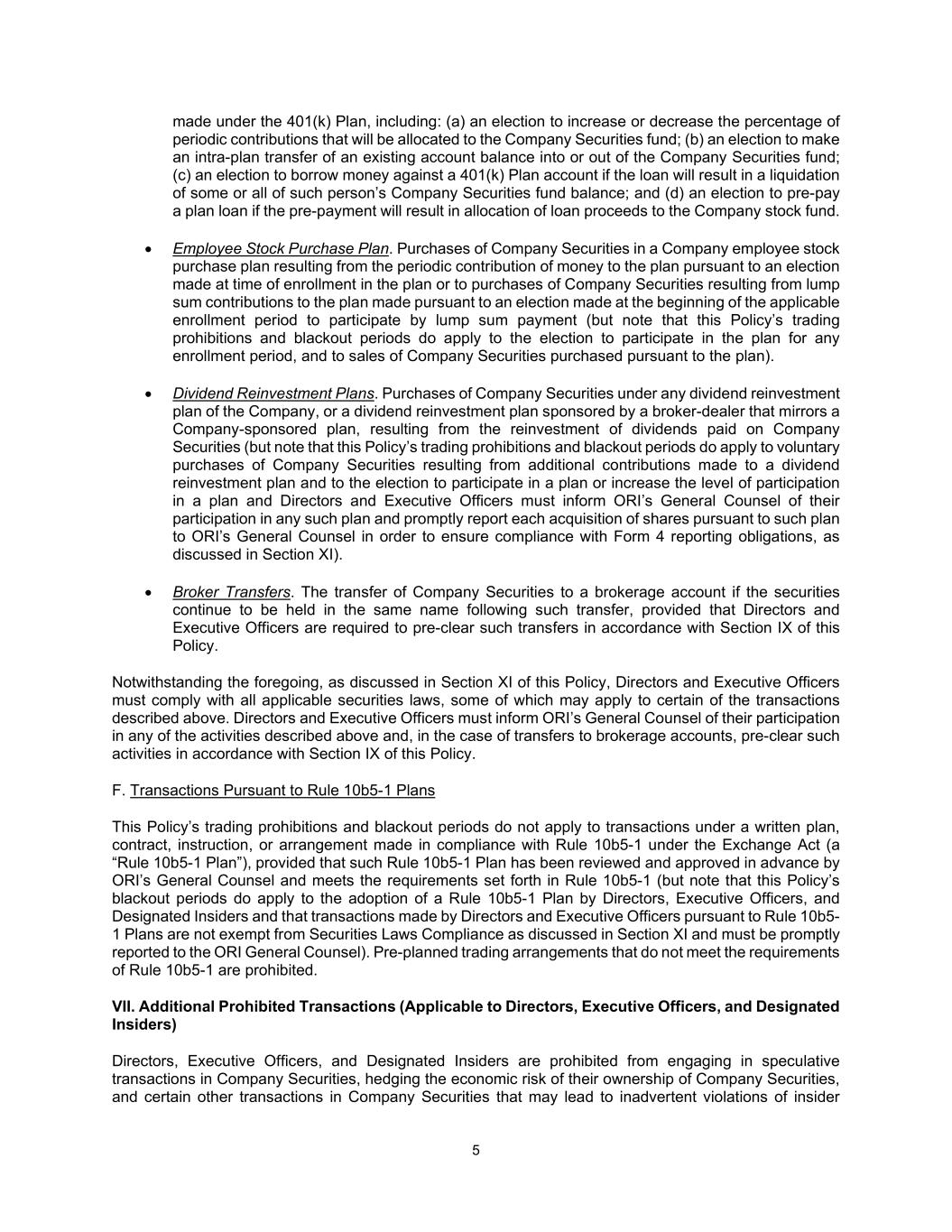 made under the 401(k) Plan, including: (a) an election to increase or decrease the percentage of periodic contributions that will be allocated to the Company Securities fund; (b) an election to make an intra-plan transfer of an existing account balance into or out of the Company Securities fund; (c) an election to borrow money against a 401(k) Plan account if the loan will result in a liquidation of some or all of such person's Company Securities fund balance; and (d) an election to pre-pay a plan loan if the pre-payment will result in allocation of loan proceeds to the Company stock fund.

• Employee Stock Purchase Plan. Purchases of Company Securities in a Company employee stock purchase plan resulting from the periodic contribution of money to the plan pursuant to an election made at time of enrollment in the plan or to purchases of Company Securities resulting from lump sum contributions to the plan made pursuant to an election made at the beginning of the applicable enrollment period to participate by lump sum payment (but note that this Policy's trading prohibitions and blackout periods do apply to the election to participate in the plan for any enrollment period, and to sales of Company Securities purchased pursuant to the plan).

• Dividend Reinvestment Plans. Purchases of Company Securities under any dividend reinvestment plan of the Company, or a dividend reinvestment plan sponsored by a broker-dealer that mirrors a Company-sponsored plan, resulting from the reinvestment of dividends paid on Company Securities (but note that this Policy's trading prohibitions and blackout periods do apply to voluntary purchases of Company Securities resulting from additional contributions made to a dividend reinvestment plan and to the election to participate in a plan or increase the level of participation in a plan and Directors and Executive Officers must inform ORI's General Counsel of their participation in any such plan and promptly report each acquisition of shares pursuant to such plan to ORI's General Counsel in order to ensure compliance with Form 4 reporting obligations, as discussed in Section XI).

• Broker Transfers. The transfer of Company Securities to a brokerage account if the securities continue to be held in the same name following such transfer, provided that Directors and Executive Officers are required to pre-clear such transfers in accordance with Section IX of this Policy.

Notwithstanding the foregoing, as discussed in Section XI of this Policy, Directors and Executive Officers must comply with all applicable securities laws, some of which may apply to certain of the transactions described above. Directors and Executive Officers must inform ORI's General Counsel of their participation in any of the activities described above and, in the case of transfers to brokerage accounts, pre-clear such activities in accordance with Section IX of this Policy.

F. Transactions Pursuant to Rule 10b5-1 Plans

This Policy's trading prohibitions and blackout periods do not apply to transactions under a written plan, contract, instruction, or arrangement made in compliance with Rule 10b5-1 under the Exchange Act (a "Rule 10b5-1 Plan"), provided that such Rule 10b5-1 Plan has been reviewed and approved in advance by ORI's General Counsel and meets the requirements set forth in Rule 10b5-1 (but note that this Policy's blackout periods do apply to the adoption of a Rule 10b5-1 Plan by Directors, Executive Officers, and Designated Insiders and that transactions made by Directors and Executive Officers pursuant to Rule 10b5-1 Plans are not exempt from Securities Laws Compliance as discussed in Section XI and must be promptly reported to the ORI General Counsel). Pre-planned trading arrangements that do not meet the requirements of Rule 10b5-1 are prohibited.

VII. Additional Prohibited Transactions (Applicable to Directors, Executive Officers, and Designated Insiders)

Directors, Executive Officers, and Designated Insiders are prohibited from engaging in speculative transactions in Company Securities, hedging the economic risk of their ownership of Company Securities, and certain other transactions in Company Securities that may lead to inadvertent violations of insider

5